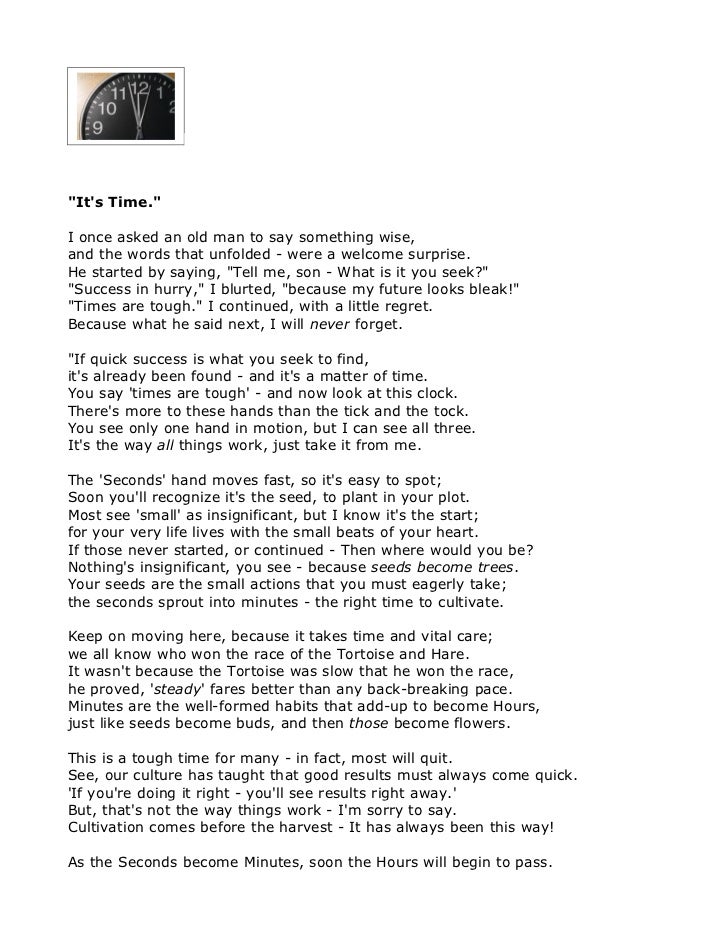 11 12 1
10
9

"It's Time."

I once asked an old man to say something wise,
and the words that unfolded - were a welcome surprise.
He started by saying, "Tell me, son - What is it you seek?"
"Success in hurry," I blurted, "because my future looks bleak!"
"Times are tough." I continued, with a little regret.
Because what he said next, I will never forget.

"If quick success is what you seek to find,
it's already been found - and it's a matter of time.
You say 'times are tough' - and now look at this clock.
There's more to these hands than the tick and the tock.
You see only one hand in motion, but I can see all three.
It's the way all things work, just take it from me.

The 'Seconds' hand moves fast, so it's easy to spot;
Soon you'll recognize it's the seed, to plant in your plot.
Most see 'small' as insignificant, but I know it's the start;
for your very life lives with the small beats of your heart.
If those never started, or continued - Then where would you be?
Nothing's insignificant, you see - because seeds become trees.
Your seeds are the small actions that you must eagerly take;
the seconds sprout into minutes - the right time to cultivate.

Keep on moving here, because it takes time and vital care;
we all know who won the race of the Tortoise and Hare.
It wasn't because the Tortoise was slow that he won the race,
he proved, 'steady' fares better than any back-breaking pace.
Minutes are the well-formed habits that add-up to become Hours,
just like seeds become buds, and then those become flowers.

This is a tough time for many - in fact, most will quit.
See, our culture has taught that good results must always come quick.
'If you're doing it right - you'll see results right away.'
But, that's not the way things work - I'm sorry to say.
Cultivation comes before the harvest - It has always been this way!

As the Seconds become Minutes, soon the Hours will begin to pass.